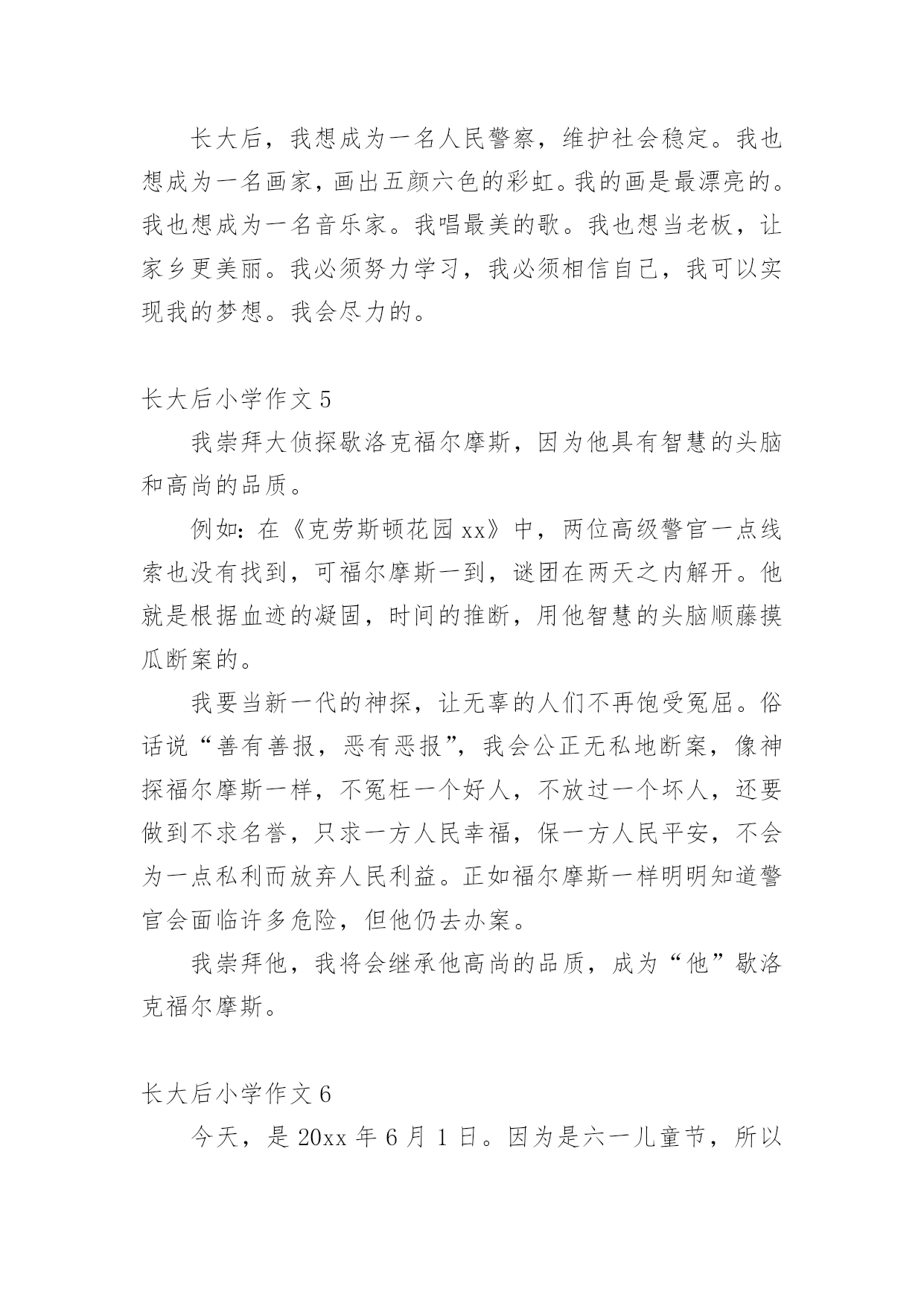 长大后，我想成为一名人民警察，维护社会稳定。我也想成为一名画家，画出五颜六色的彩虹。我的画是最漂亮的。我也想成为一名音乐家。我唱最美的歌。我也想当老板，让家乡更美丽。我必须努力学习，我必须相信自己，我可以实现我的梦想。我会尽力的。

长大后小学作文 5

我崇拜大侦探歇洛克福尔摩斯，因为他具有智慧的头脑和高尚的品质。

例如：在《克劳斯顿花园 xx》中，两位高级警官一点线索也没有找到，可福尔摩斯一到，谜团在两天之内解开。他就是根据血迹的凝固，时间的推断，用他智慧的头脑顺藤摸瓜断案的。

我要当新一代的神探，让无辜的人们不再饱受冤屈。俗话说“善有善报，恶有恶报”，我会公正无私地断案，像神探福尔摩斯一样，不冤枉一个好人，不放过一个坏人，还要做到不求名誉，只求一方人民幸福，保一方人民平安，不会为一点私利而放弃人民利益。正如福尔摩斯一样明明知道警官会面临许多危险，但他仍去办案。

我崇拜他，我将会继承他高尚的品质，成为“他”歇洛克福尔摩斯。

长大后小学作文 6

今天，是 20xx 年 6 月 1 日。因为是六一儿童节，所以